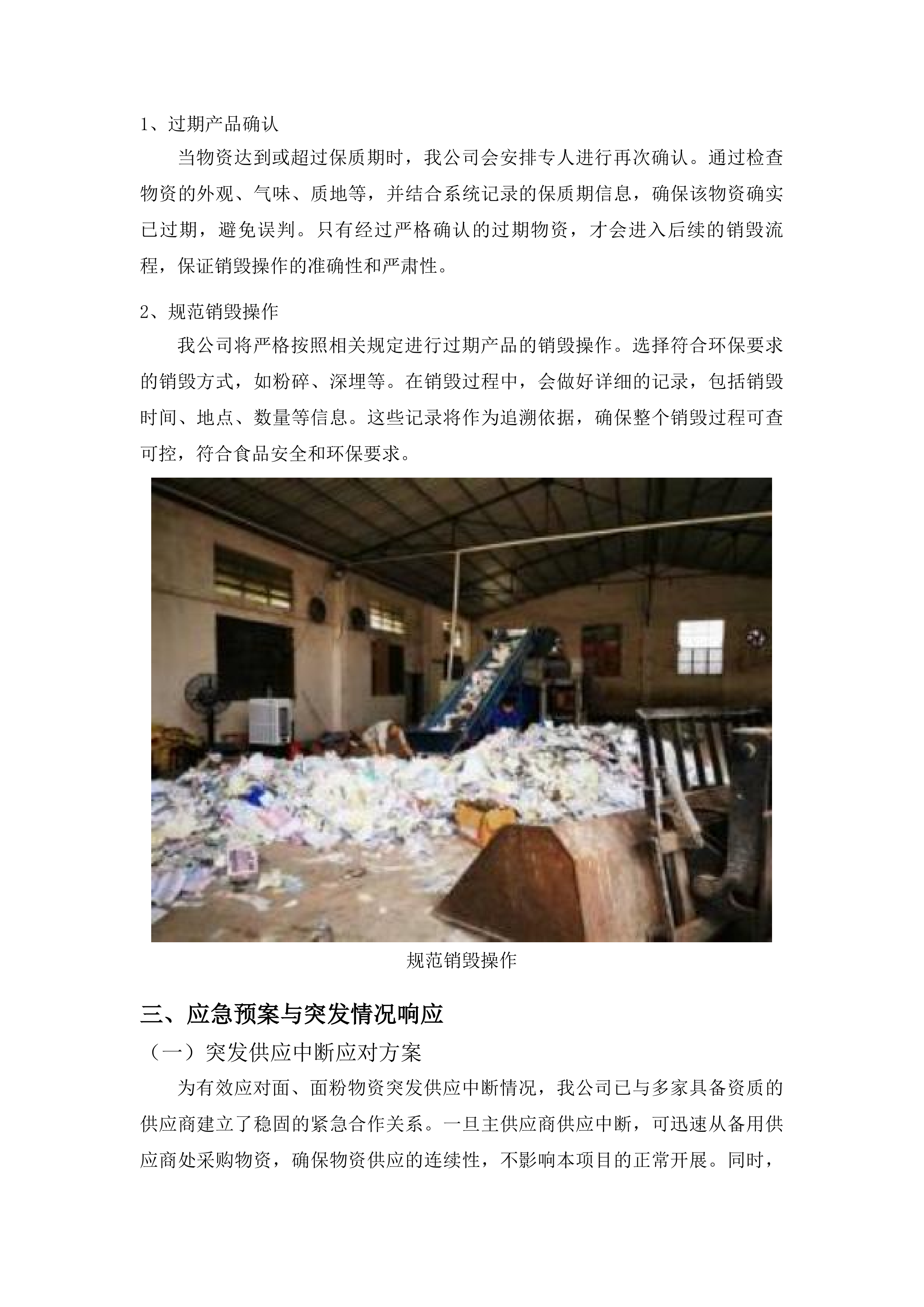 1、过期产品确认

当物资达到或超过保质期时，我公司会安排专人进行再次确认。通过检查物资的外观、气味、质地等，并结合系统记录的保质期信息，确保该物资确实已过期，避免误判。只有经过严格确认的过期物资，才会进入后续的销毁流程，保证销毁操作的准确性和严肃性。

2、规范销毁操作

我公司将严格按照相关规定进行过期产品的销毁操作。选择符合环保要求的销毁方式，如粉碎、深埋等。在销毁过程中，会做好详细的记录，包括销毁时间、地点、数量等信息。这些记录将作为追溯依据，确保整个销毁过程可查可控，符合食品安全和环保要求。

规范销毁操作

三、应急预案与突发情况响应

（一）突发供应中断应对方案

为有效应对面、面粉物资突发供应中断情况，我公司已与多家具备资质的供应商建立了稳固的紧急合作关系。一旦主供应商供应中断，可迅速从备用供应商处采购物资，确保物资供应的连续性，不影响本项目的正常开展。同时，